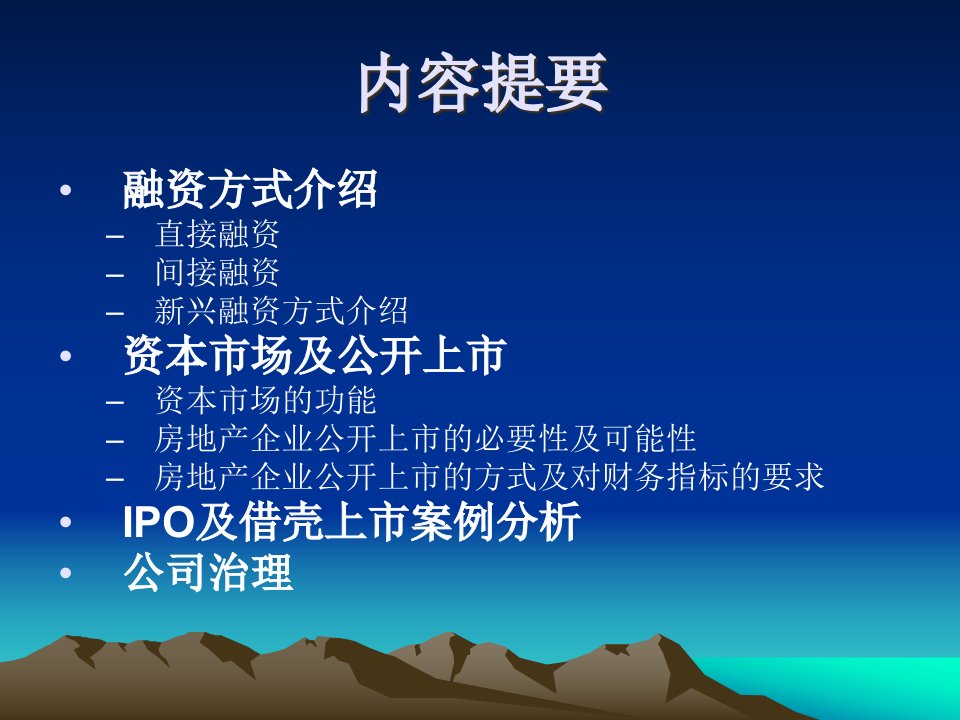 内容提要

• 融资方式介绍
– 直接融资
– 间接融资
– 新兴融资方式介绍
• 资本市场及公开上市
– 资本市场的功能
– 房地产企业公开上市的必要性及可能性
– 房地产企业公开上市的方式及对财务指标的要求
• IPO及借壳上市案例分析
• 公司治理